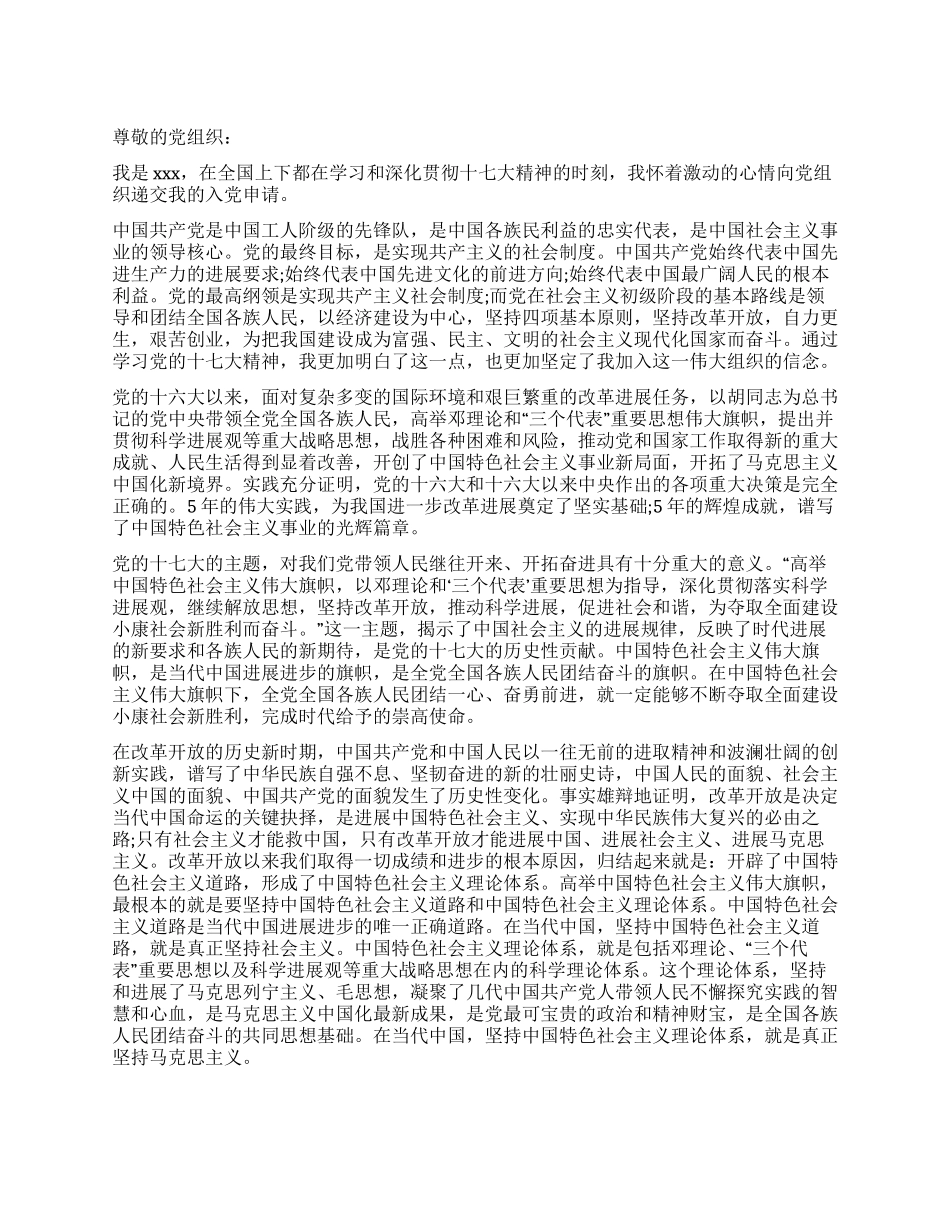 尊敬的党组织：

我是 xxx，在全国上下都在学习和深化贯彻十七大精神的时刻，我怀着激动的心情向党组织递交我的入党申请。

中国共产党是中国工人阶级的先锋队，是中国各族民利益的忠实代表，是中国社会主义事业的领导核心。党的最终目标，是实现共产主义的社会制度。中国共产党始终代表中国先进生产力的进展要求;始终代表中国先进文化的前进方向;始终代表中国最广阔人民的根本利益。党的最高纲领是实现共产主义社会制度;而党在社会主义初级阶段的基本路线是领导和团结全国各族人民，以经济建设为中心，坚持四项基本原则，坚持改革开放，自力更生，艰苦创业，为把我国建设成为富强、民主、文明的社会主义现代化国家而奋斗。通过学习党的十七大精神，我更加明白了这一点，也更加坚定了我加入这一伟大组织的信念。

党的十六大以来，面对复杂多变的国际环境和艰巨繁重的改革进展任务，以胡同志为总书记的党中央带领全党全国各族人民，高举邓理论和“三个代表”重要思想伟大旗帜，提出并贯彻科学进展观等重大战略思想，战胜各种困难和风险，推动党和国家工作取得新的重大成就、人民生活得到显着改善，开创了中国特色社会主义事业新局面，开拓了马克思主义中国化新境界。实践充分证明，党的十六大和十六大以来中央作出的各项重大决策是完全正确的。5 年的伟大实践，为我国进一步改革进展奠定了坚实基础;5 年的辉煌成就，谱写了中国特色社会主义事业的光辉篇章。

党的十七大的主题，对我们党带领人民继往开来、开拓奋进具有十分重大的意义。“高举中国特色社会主义伟大旗帜，以邓理论和‘三个代表’重要思想为指导，深化贯彻落实科学进展观，继续解放思想，坚持改革开放，推动科学进展，促进社会和谐，为夺取全面建设小康社会新胜利而奋斗。”这一主题，揭示了中国社会主义的进展规律，反映了时代进展的新要求和各族人民的新期待，是党的十七大的历史性贡献。中国特色社会主义伟大旗帜，是当代中国进展进步的旗帜，是全党全国各族人民团结奋斗的旗帜。在中国特色社会主义伟大旗帜下，全党全国各族人民团结一心、奋勇前进，就一定能够不断夺取全面建设小康社会新胜利，完成时代给予的崇高使命。

在改革开放的历史新时期，中国共产党和中国人民以一往无前的进取精神和波澜壮阔的创新实践，谱写了中华民族自强不息、坚韧奋进的新的壮丽史诗，中国人民的面貌、社会主义中国的面貌、中国共产党的面貌发生了历史性变化。事实雄辩地证明，改革开放是决定当代中国命运的关键抉择，是进展中国特色社会主义、实现中华民族伟大复兴的必由之路;只有社会主义才能救中国，只有改革开放才能进展中国、进展社会主义、进展马克思主义。改革开放以来我们取得一切成绩和进步的根本原因，归结起来就是：开辟了中国特色社会主义道路，形成了中国特色社会主义理论体系。高举中国特色社会主义伟大旗帜，最根本的就是要坚持中国特色社会主义道路和中国特色社会主义理论体系。中国特色社会主义道路是当代中国进展进步的唯一正确道路。在当代中国，坚持中国特色社会主义道路，就是真正坚持社会主义。中国特色社会主义理论体系，就是包括邓理论、“三个代表”重要思想以及科学进展观等重大战略思想在内的科学理论体系。这个理论体系，坚持和进展了马克思列宁主义、毛思想，凝聚了几代中国共产党人带领人民不懈探究实践的智慧和心血，是马克思主义中国化最新成果，是党最可宝贵的政治和精神财宝，是全国各族人民团结奋斗的共同思想基础。在当代中国，坚持中国特色社会主义理论体系，就是真正坚持马克思主义。